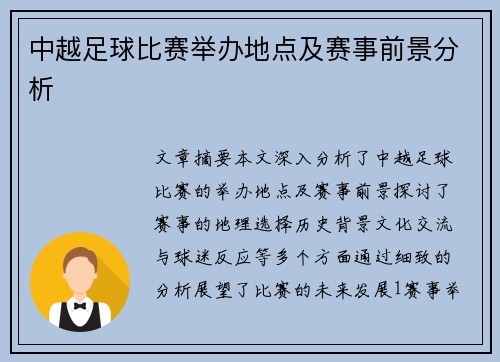 中越足球比赛举办地点及赛事前景分析

文章摘要本文深入分析了中越足球比赛的举办地点及赛事前景探讨了赛事的地理选择历史背景文化交流与球迷反应等多个方面通过细致的分析展望了比赛的未来发展1赛事举